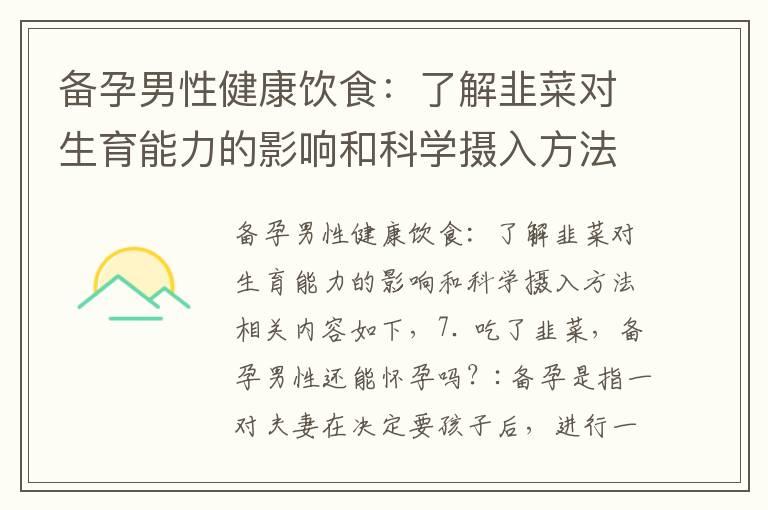 备孕男性健康饮食：了解韭菜对生育能力的影响和科学摄入方法

备孕男性健康饮食：了解韭菜对生育能力的影响和科学摄入方法相关内容如下，7. 吃了韭菜，备孕男性还能怀孕吗？：备孕是指一对夫妻在决定要孩子后，进行一